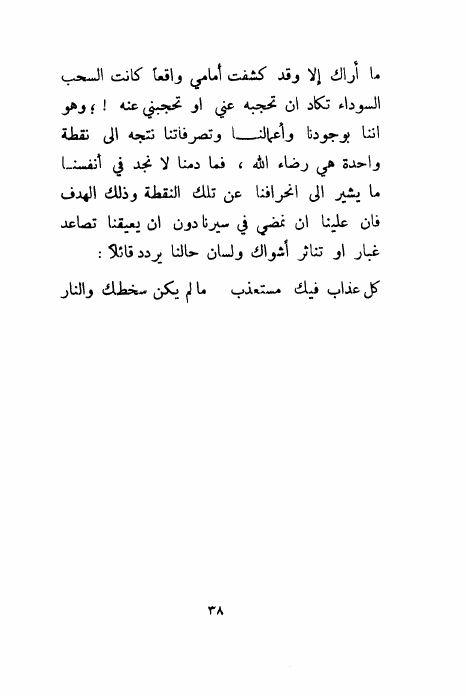 ما أراك إلا وقد كشفت أمامي واقعاً كانت السحب السوداء تكاد ان تحجبه عني او تحجبني عنه ! ؛ وهو اننا بوجودنا وأعمالنا وتصرفاتنا نتجه الى نقطة واحدة هي رضاء الله ، فما دمنا لا نجد في أنفسنا ما يشير الى انحرافنا عن تلك النقطة وذلك الهدف فان علينا ان نمضي في سيرنا دون ان يعيقنا تصاعد غبار او تناثر أشواك ولسان حالنا يردد قائلا :

كل عذاب فيك مستعذب    ما لم يكن سخطك والنار

٣٨